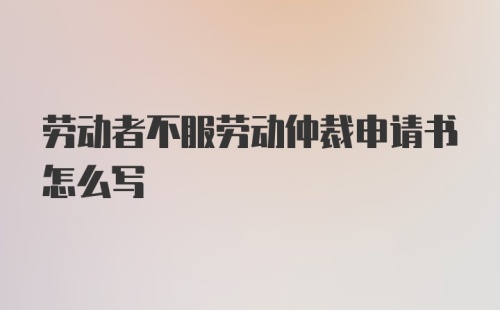 劳动者不服劳动仲裁申请书怎么写